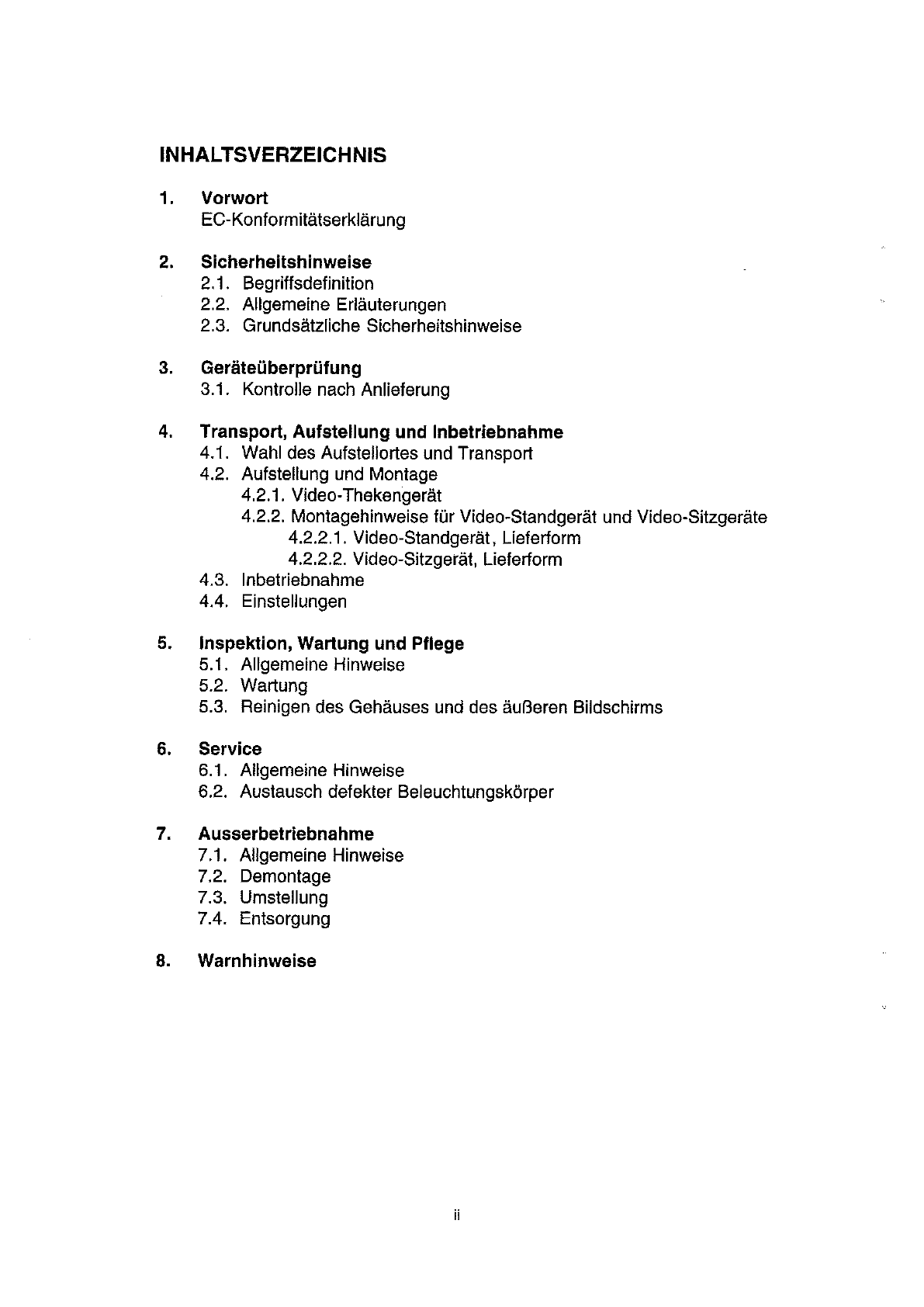 INHALTSVERZEICHNIS

1. Vorwort
EC-Konformitätserklärung

2. Sicherheitshinweise
2.1. Begriffsdefinition
2.2. Allgemeine Erläuterungen
2.3. Grundsätzliche Sicherheitshinweise

3. Geräteüberprüfung
3.1. Kontrolle nach Anlieferung

4. Transport, Aufstellung und Inbetriebnahme
4.1. Wahl des Aufstellortes und Transport
4.2. Aufstellung und Montage
4.2.1. Video-Thekengerät
4.2.2. Montagehinweise für Video-Standgerät und Video-Sitzgeräte
4.2.2.1. Video-Standgerät, Lieferform
4.2.2.2. Video-Sitzgerät, Lieferform
4.3. Inbetriebnahme
4.4. Einstellungen

5. Inspektion, Wartung und Pflege
5.1. Allgemeine Hinweise
5.2. Wartung
5.3. Reinigen des Gehäuses und des äußeren Bildschirms

6. Service
6.1. Allgemeine Hinweise
6.2. Austausch defekter Beleuchtungskörper

7. Ausserbetriebnahme
7.1. Allgemeine Hinweise
7.2. Demontage
7.3. Umstellung
7.4. Entsorgung

8. Warnhinweise

ii